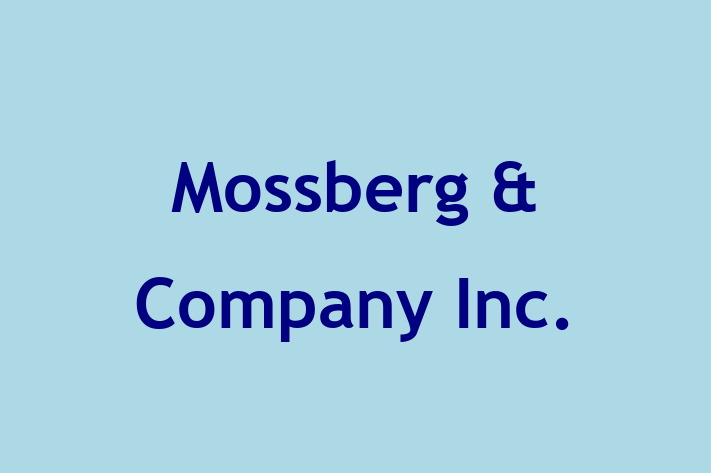 Mossberg & Company Inc.